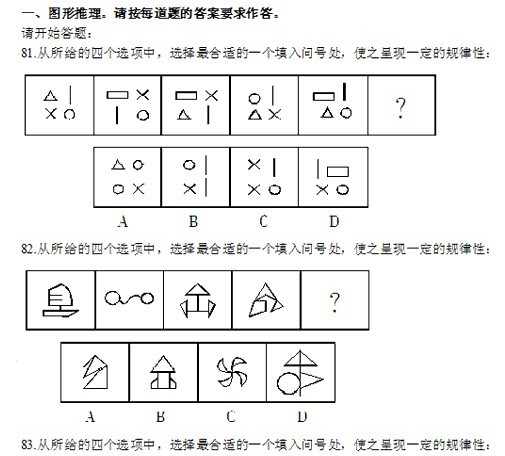 一、图形推理。请按每道题的答案要求作答。

请开始答题：

81.从所给的四个选项中，选择最合适的一个填入问号处，使之呈现一定的规律性：

?

A B C D

82.从所给的四个选项中，选择最合适的一个填入问号处，使之呈现一定的规律性：

?

A B C D

83.从所给的四个选项中，选择最合适的一个填入问号处，使之呈现一定的规律性：